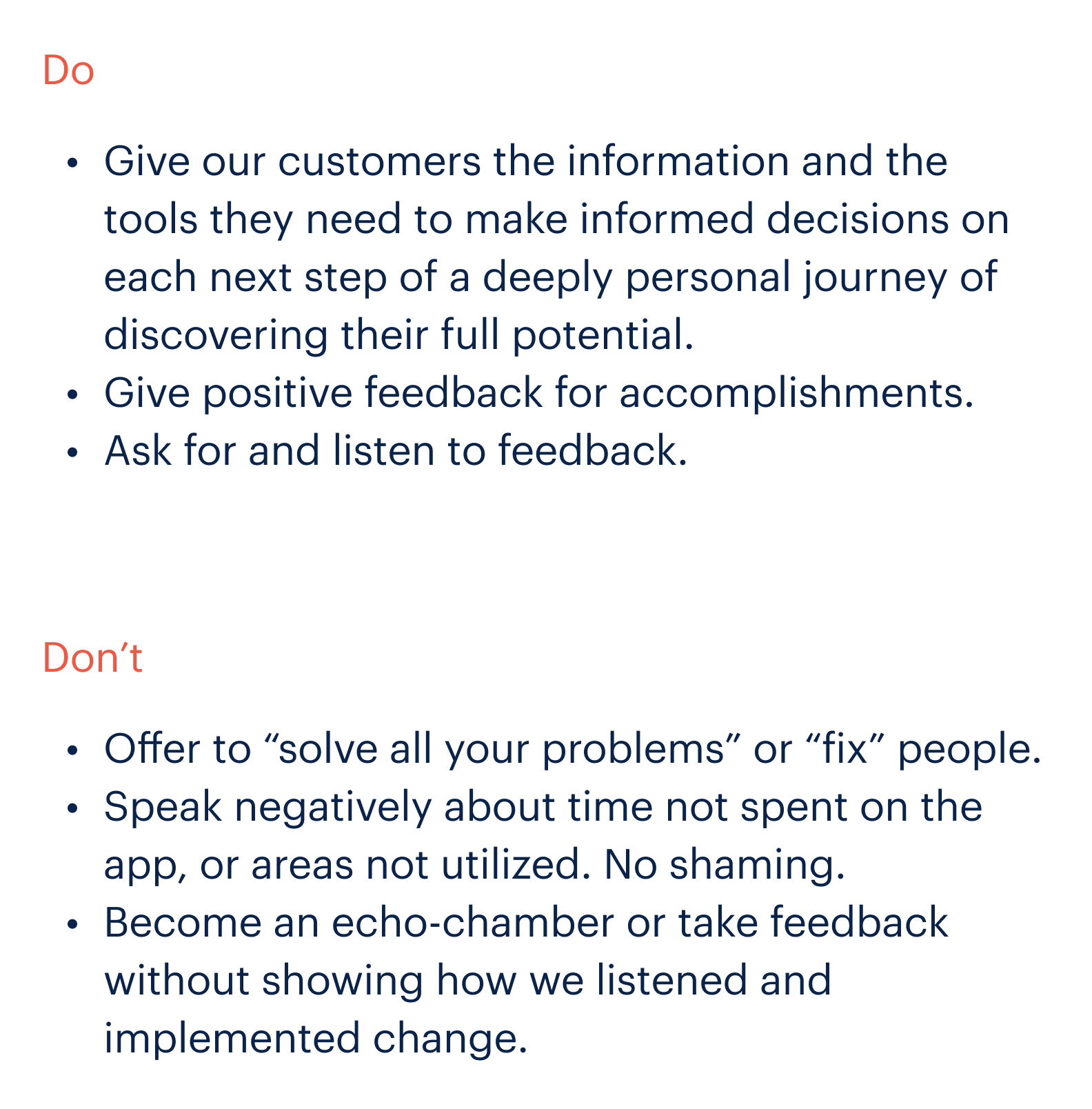 Do

• Give our customers the information and the tools they need to make informed decisions on each next step of a deeply personal journey of discovering their full potential.
• Give positive feedback for accomplishments.
• Ask for and listen to feedback.

Don't

• Offer to "solve all your problems" or "fix" people.
• Speak negatively about time not spent on the app, or areas not utilized. No shaming.
• Become an echo-chamber or take feedback without showing how we listened and implemented change.